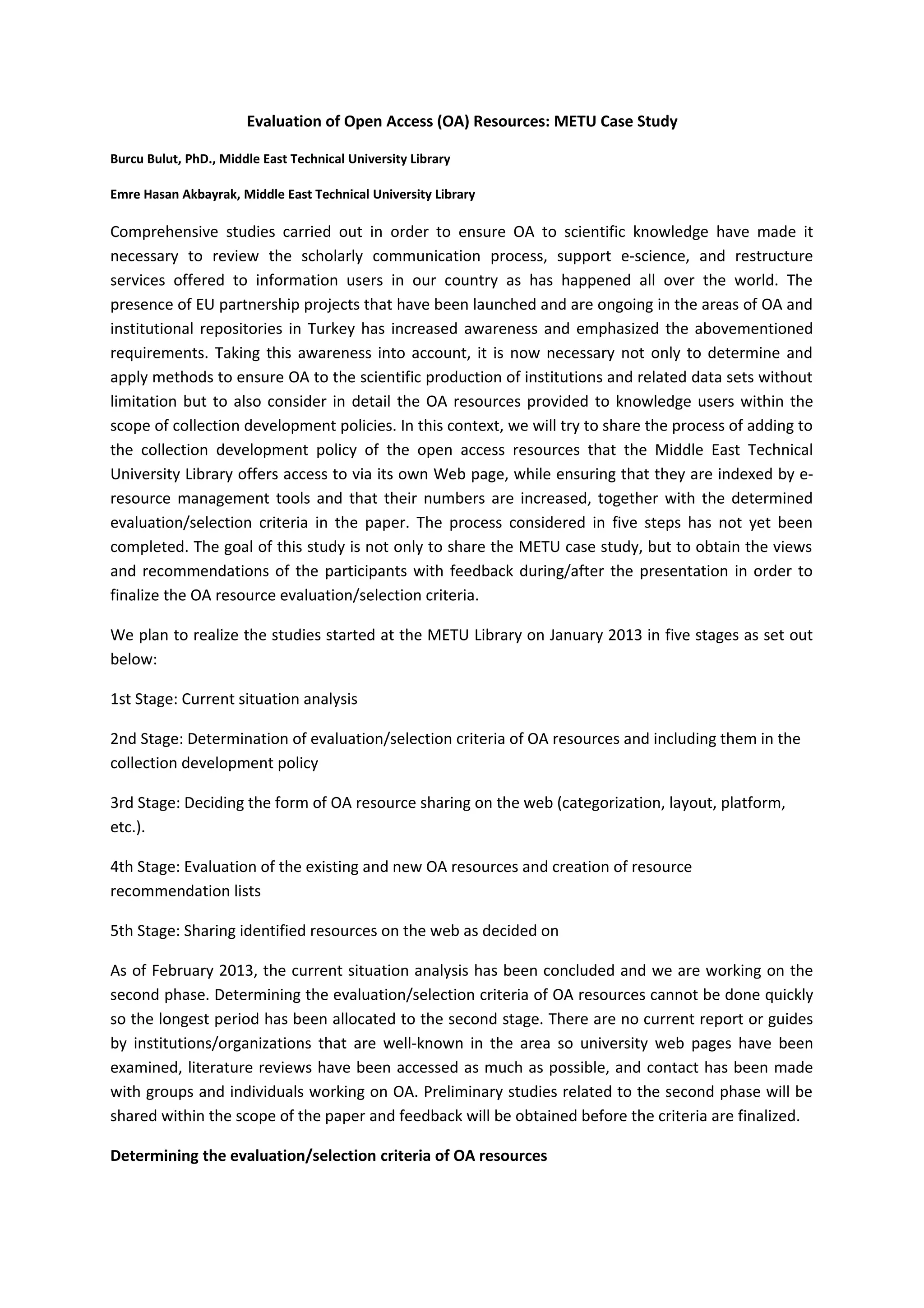 Evaluation of Open Access (OA) Resources: METU Case Study

Burcu Bulut, PhD., Middle East Technical University Library

Emre Hasan Akbayrak, Middle East Technical University Library

Comprehensive studies carried out in order to ensure OA to scientific knowledge have made it necessary to review the scholarly communication process, support e-science, and restructure services offered to information users in our country as has happened all over the world. The presence of EU partnership projects that have been launched and are ongoing in the areas of OA and institutional repositories in Turkey has increased awareness and emphasized the abovementioned requirements. Taking this awareness into account, it is now necessary not only to determine and apply methods to ensure OA to the scientific production of institutions and related data sets without limitation but to also consider in detail the OA resources provided to knowledge users within the scope of collection development policies. In this context, we will try to share the process of adding to the collection development policy of the open access resources that the Middle East Technical University Library offers access to via its own Web page, while ensuring that they are indexed by e-resource management tools and that their numbers are increased, together with the determined evaluation/selection criteria in the paper. The process considered in five steps has not yet been completed. The goal of this study is not only to share the METU case study, but to obtain the views and recommendations of the participants with feedback during/after the presentation in order to finalize the OA resource evaluation/selection criteria.

We plan to realize the studies started at the METU Library on January 2013 in five stages as set out below:

1st Stage: Current situation analysis

2nd Stage: Determination of evaluation/selection criteria of OA resources and including them in the collection development policy

3rd Stage: Deciding the form of OA resource sharing on the web (categorization, layout, platform, etc.).

4th Stage: Evaluation of the existing and new OA resources and creation of resource recommendation lists

5th Stage: Sharing identified resources on the web as decided on

As of February 2013, the current situation analysis has been concluded and we are working on the second phase. Determining the evaluation/selection criteria of OA resources cannot be done quickly so the longest period has been allocated to the second stage. There are no current report or guides by institutions/organizations that are well-known in the area so university web pages have been examined, literature reviews have been accessed as much as possible, and contact has been made with groups and individuals working on OA. Preliminary studies related to the second phase will be shared within the scope of the paper and feedback will be obtained before the criteria are finalized.

Determining the evaluation/selection criteria of OA resources